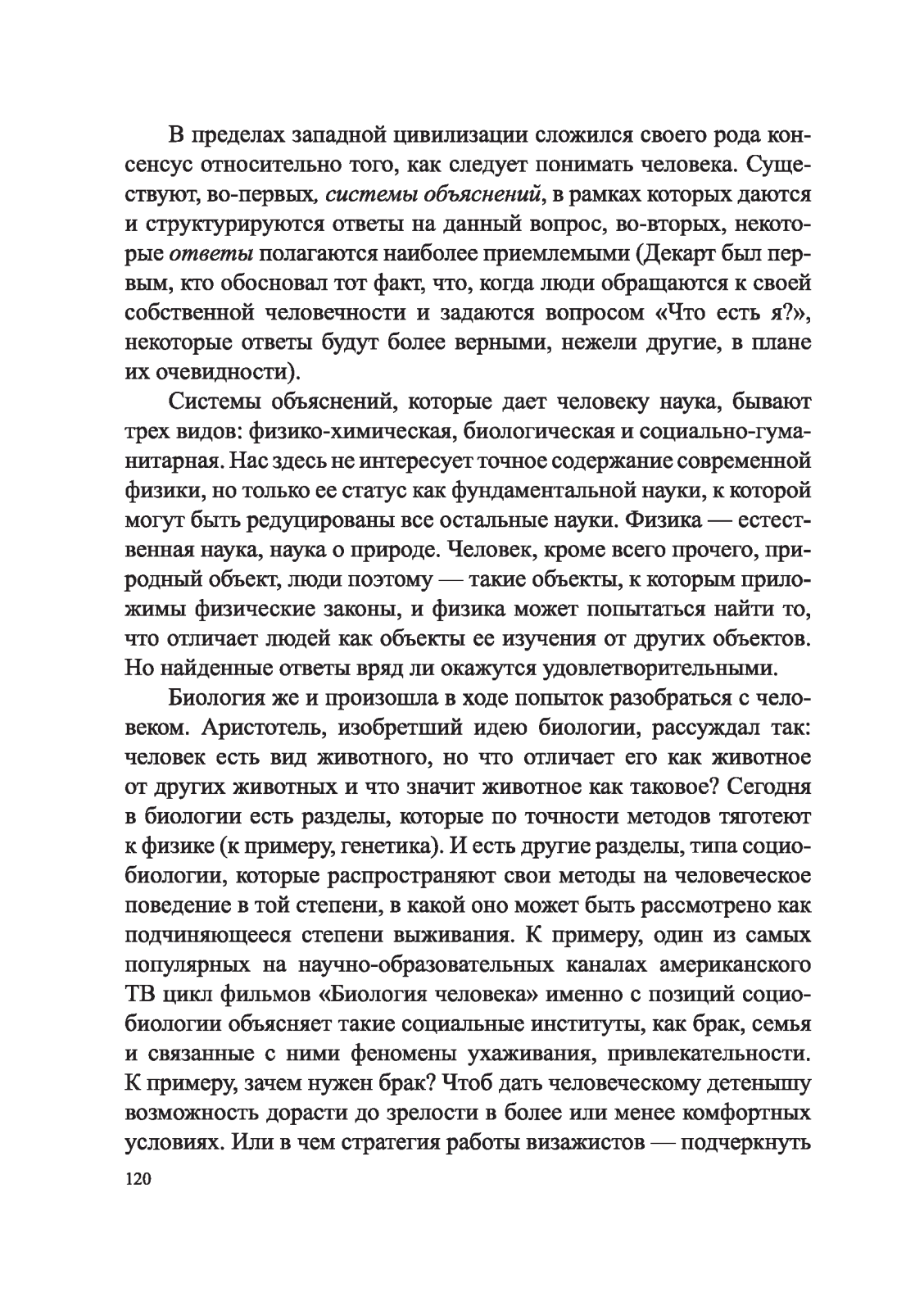 В пределах западной цивилизации сложился своего рода консенсус относительно того, как следует понимать человека. Существуют, во-первых, системы объяснений, в рамках которых даются и структурируются ответы на данный вопрос, во-вторых, некоторые ответы полагаются наиболее приемлемыми (Декарт был первым, кто обосновал тот факт, что, когда люди обращаются к своей собственной человечности и задаются вопросом «Что есть я?», некоторые ответы будут более верными, нежели другие, в плане их очевидности).

Системы объяснений, которые дает человеку наука, бывают трех видов: физико-химическая, биологическая и социально-гуманитарная. Нас здесь не интересует точное содержание современной физики, но только ее статус как фундаментальной науки, к которой могут быть редуцированы все остальные науки. Физика — естественная наука, наука о природе. Человек, кроме всего прочего, природный объект, люди поэтому — такие объекты, к которым приложимы физические законы, и физика может попытаться найти то, что отличает людей как объекты ее изучения от других объектов. Но найденные ответы вряд ли окажутся удовлетворительными.

Биология же и произошла в ходе попыток разобраться с человеком. Аристотель, изобретший идею биологии, рассуждал так: человек есть вид животного, но что отличает его как животное от других животных и что значит животное как таковое? Сегодня в биологии есть разделы, которые по точности методов тяготеют к физике (к примеру, генетика). И есть другие разделы, типа социобиологии, которые распространяют свои методы на человеческое поведение в той степени, в какой оно может быть рассмотрено как подчиняющееся степени выживания. К примеру, один из самых популярных на научно-образовательных каналах американского ТВ цикл фильмов «Биология человека» именно с позиций социобиологии объясняет такие социальные институты, как брак, семья и связанные с ними феномены ухаживания, привлекательности. К примеру, зачем нужен брак? Чтоб дать человеческому детенышу возможность дорасти до зрелости в более или менее комфортных условиях. Или в чем стратегия работы визажистов — подчеркнуть

120